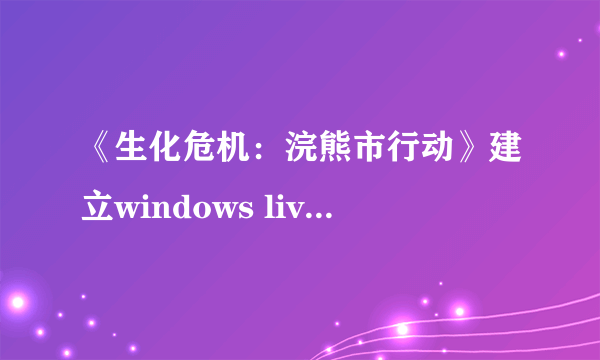 《生化危机：浣熊市行动》建立windows liv...